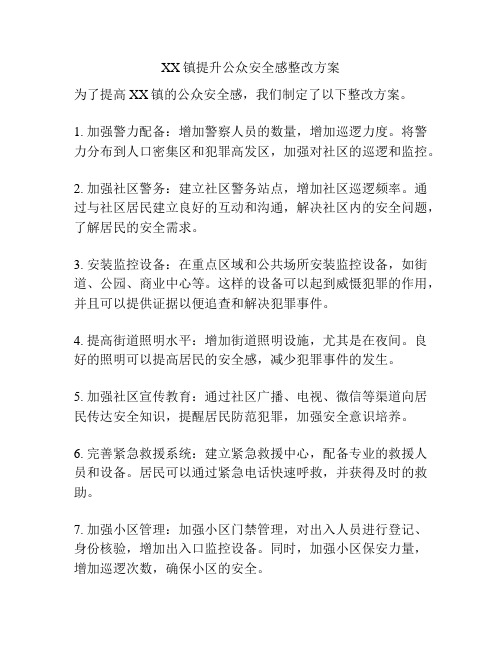 XX 镇提升公众安全感整改方案

为了提高 XX 镇的公众安全感，我们制定了以下整改方案。

1. 加强警力配备：增加警察人员的数量，增加巡逻力度。将警力分布到人口密集区和犯罪高发区，加强对社区的巡逻和监控。

2. 加强社区警务：建立社区警务站点，增加社区巡逻频率。通过与社区居民建立良好的互动和沟通，解决社区内的安全问题，了解居民的安全需求。

3. 安装监控设备：在重点区域和公共场所安装监控设备，如街道、公园、商业中心等。这样的设备可以起到威慑犯罪的作用，并且可以提供证据以便追查和解决犯罪事件。

4. 提高街道照明水平：增加街道照明设施，尤其是在夜间。良好的照明可以提高居民的安全感，减少犯罪事件的发生。

5. 加强社区宣传教育：通过社区广播、电视、微信等渠道向居民传达安全知识，提醒居民防范犯罪，加强安全意识培养。

6. 完善紧急救援系统：建立紧急救援中心，配备专业的救援人员和设备。居民可以通过紧急电话快速呼救，并获得及时的救助。

7. 加强小区管理：加强小区门禁管理，对出入人员进行登记、身份核验，增加出入口监控设备。同时，加强小区保安力量，增加巡逻次数，确保小区的安全。